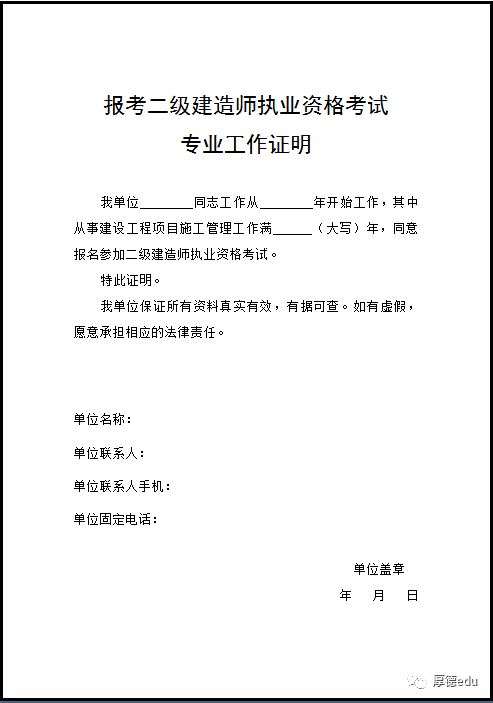 报考二级建造师执业资格考试
专业工作证明

我单位________同志工作从________年开始工作，其中从事建设工程项目施工管理工作满______（大写）年，同意报名参加二级建造师执业资格考试。

特此证明。

我单位保证所有资料真实有效，有据可查。如有虚假，愿意承担相应的法律责任。

单位名称：

单位联系人：

单位联系人手机：

单位固定电话：

单位盖章

年　月　日

厚德edu